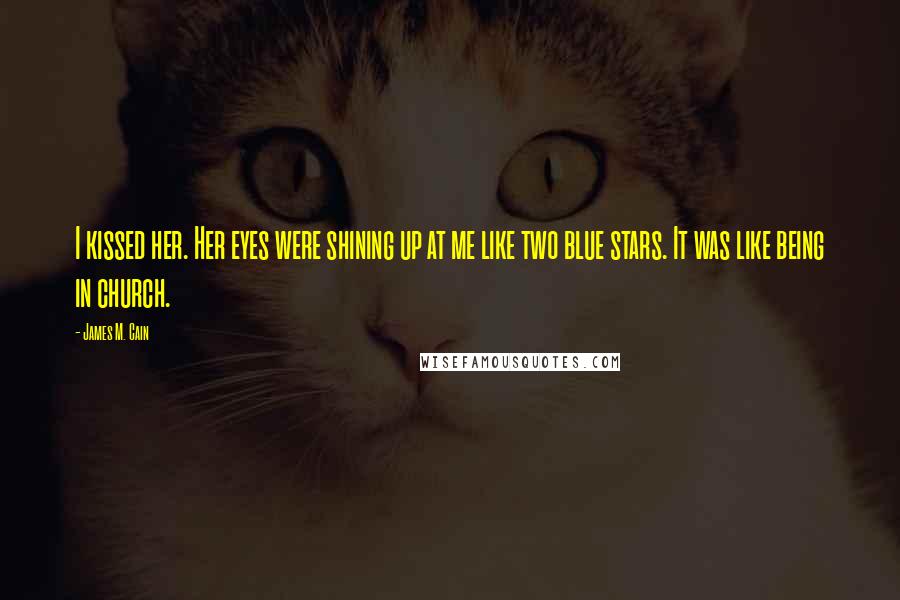 I kissed her. Her eyes were shining up at me like two blue stars. It was like being in church.

- James M. Cain

WISEFAMOUSQUOTES.COM